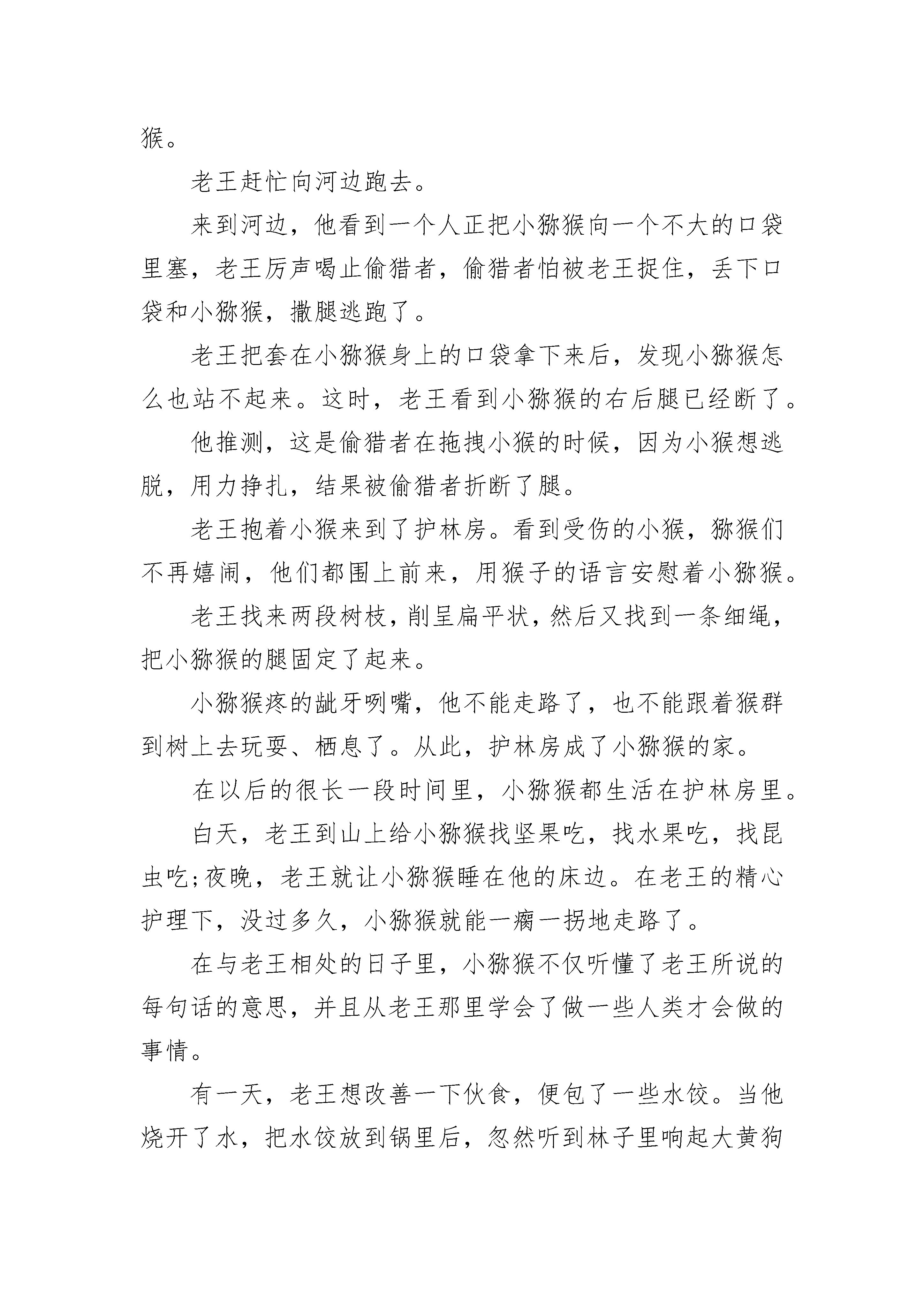 猴。

老王赶忙向河边跑去。

来到河边，他看到一个人正把小猕猴向一个不大的口袋里塞，老王厉声喝止偷猎者，偷猎者怕被老王捉住，丢下口袋和小猕猴，撒腿逃跑了。

老王把套在小猕猴身上的口袋拿下来后，发现小猕猴怎么也站不起来。这时，老王看到小猕猴的右后腿已经断了。

他推测，这是偷猎者在拖拽小猴的时候，因为小猴想逃脱，用力挣扎，结果被偷猎者折断了腿。

老王抱着小猴来到了护林房。看到受伤的小猴，猕猴们不再嬉闹，他们都围上前来，用猴子的语言安慰着小猕猴。

老王找来两段树枝，削呈扁平状，然后又找到一条细绳，把小猕猴的腿固定了起来。

小猕猴疼的龇牙咧嘴，他不能走路了，也不能跟着猴群到树上去玩耍、栖息了。从此，护林房成了小猕猴的家。

在以后的很长一段时间里，小猕猴都生活在护林房里。

白天，老王到山上给小猕猴找坚果吃，找水果吃，找昆虫吃;夜晚，老王就让小猕猴睡在他的床边。在老王的精心护理下，没过多久，小猕猴就能一瘸一拐地走路了。

在与老王相处的日子里，小猕猴不仅听懂了老王所说的每句话的意思，并且从老王那里学会了做一些人类才会做的事情。

有一天，老王想改善一下伙食，便包了一些水饺。当他烧开了水，把水饺放到锅里后，忽然听到林子里响起大黄狗